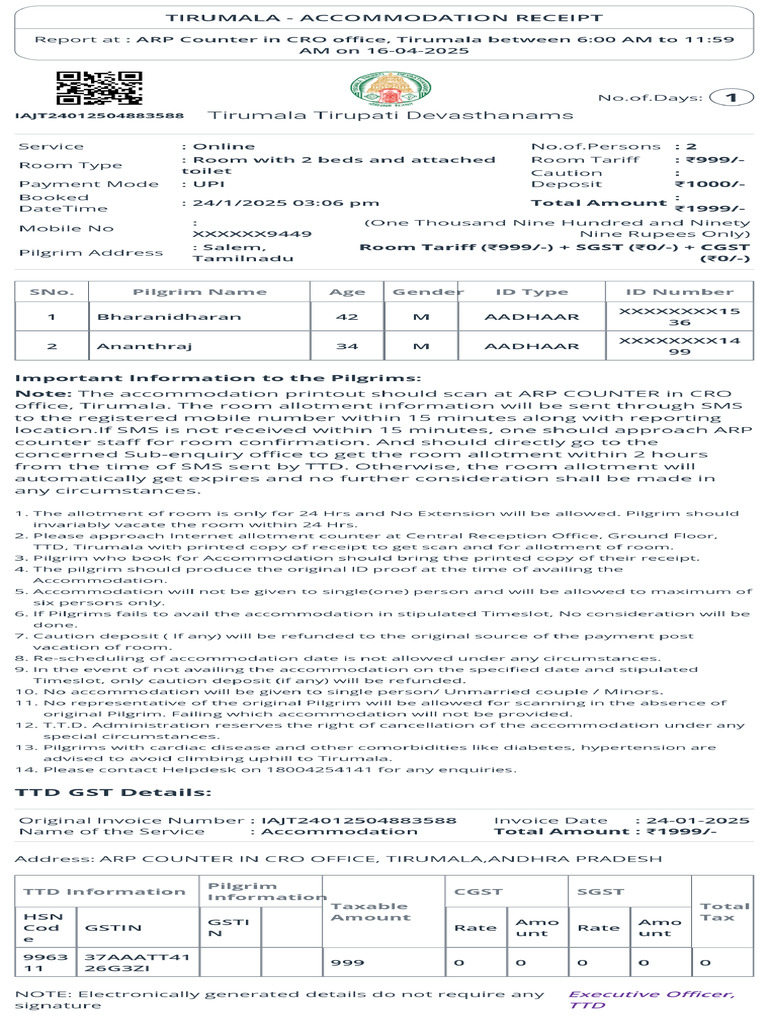 TIRUMALA - ACCOMMODATION RECEIPT

Report at : ARP Counter in CRO office, Tirumala between 6:00 AM to 11:59 AM on 16-04-2025

IAJT24012504883588

Tirumala Tirupati Devasthanams

No.of.Days: 1

Service : Online
Room Type : Room with 2 beds and attached toilet
Payment Mode : UPI
Booked DateTime : 24/1/2025 03:06 pm
Mobile No : XXXXXX9449
Pilgrim Address : Salem, Tamilnadu

No.of.Persons : 2
Room Tariff : ₹999/-
Caution Deposit : ₹1000/-
Total Amount : ₹1999/-
(One Thousand Nine Hundred and Ninety Nine Rupees Only)
Room Tariff (₹999/-) + SGST (₹0/-) + CGST (₹0/-)

| SNo. | Pilgrim Name | Age | Gender | ID Type | ID Number |
|---|---|---|---|---|---|
| 1 | Bharanidharan | 42 | M | AADHAAR | XXXXXXXX1536 |
| 2 | Ananthraj | 34 | M | AADHAAR | XXXXXXXX1499 |

Important Information to the Pilgrims:

Note: The accommodation printout should scan at ARP COUNTER in CRO office, Tirumala. The room allotment information will be sent through SMS to the registered mobile number within 15 minutes along with reporting location.If SMS is not received within 15 minutes, one should approach ARP counter staff for room confirmation. And should directly go to the concerned Sub-enquiry office to get the room allotment within 2 hours from the time of SMS sent by TTD. Otherwise, the room allotment will automatically get expires and no further consideration shall be made in any circumstances.

1. The allotment of room is only for 24 Hrs and No Extension will be allowed. Pilgrim should invariably vacate the room within 24 Hrs.
2. Please approach Internet allotment counter at Central Reception Office, Ground Floor, TTD, Tirumala with printed copy of receipt to get scan and for allotment of room.
3. Pilgrim who book for Accommodation should bring the printed copy of their receipt.
4. The pilgrim should produce the original ID proof at the time of availing the Accommodation.
5. Accommodation will not be given to single(one) person and will be allowed to maximum of six persons only.
6. If Pilgrims fails to avail the accommodation in stipulated Timeslot, No consideration will be done.
7. Caution deposit ( If any) will be refunded to the original source of the payment post vacation of room.
8. Re-scheduling of accommodation date is not allowed under any circumstances.
9. In the event of not availing the accommodation on the specified date and stipulated Timeslot, only caution deposit (if any) will be refunded.
10. No accommodation will be given to single person/ Unmarried couple / Minors.
11. No representative of the original Pilgrim will be allowed for scanning in the absence of original Pilgrim. Failing which accommodation will not be provided.
12. T.T.D. Administration reserves the right of cancellation of the accommodation under any special circumstances.
13. Pilgrims with cardiac disease and other comorbidities like diabetes, hypertension are advised to avoid climbing uphill to Tirumala.
14. Please contact Helpdesk on 18004254141 for any enquiries.

TTD GST Details:

Original Invoice Number : IAJT24012504883588
Name of the Service : Accommodation
Invoice Date : 24-01-2025
Total Amount : ₹1999/-

Address: ARP COUNTER IN CRO OFFICE, TIRUMALA,ANDHRA PRADESH

| TTD Information | | Pilgrim Information | | Taxable Amount | CGST | | SGST | | Total Tax |
|---|---|---|---|---|---|---|---|---|---|
| HSN Code | GSTIN | GSTIN | | | Rate | Amount | Rate | Amount | |
| 996311 | 37AAATT4126G3ZI | | | 999 | 0 | 0 | 0 | 0 | 0 |

NOTE: Electronically generated details do not require any signature

Executive Officer, TTD